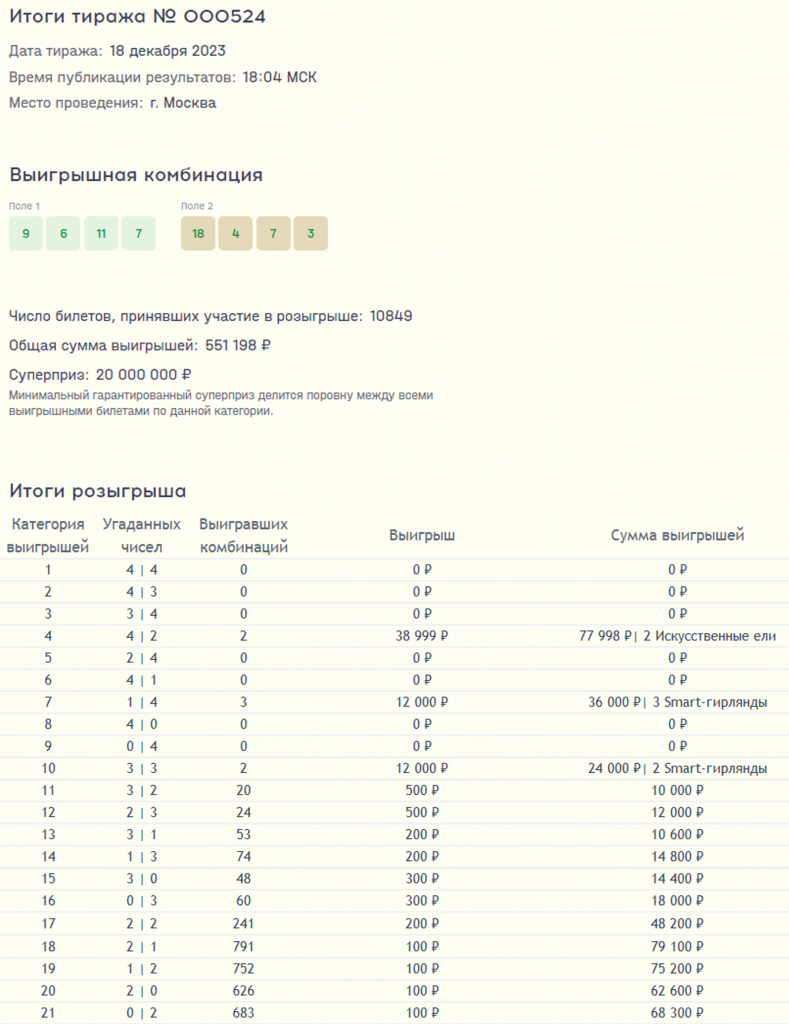 Итоги тиража № 000524

Дата тиража: 18 декабря 2023

Время публикации результатов: 18:04 МСК

Место проведения: г. Москва

Выигрышная комбинация

Поле 1
9 6 11 7

Поле 2
18 4 7 3

Число билетов, принявших участие в розыгрыше: 10849

Общая сумма выигрышей: 551 198 ₽

Суперприз: 20 000 000 ₽
Минимальный гарантированный суперприз делится поровну между всеми выигрышными билетами по данной категории.

Итоги розыгрыша

| Категория выигрышей | Угаданных чисел | Выигравших комбинаций | Выигрыш | Сумма выигрышей |
|---|---|---|---|---|
| 1 | 4 \| 4 | 0 | 0 ₽ | 0 ₽ |
| 2 | 4 \| 3 | 0 | 0 ₽ | 0 ₽ |
| 3 | 3 \| 4 | 0 | 0 ₽ | 0 ₽ |
| 4 | 4 \| 2 | 2 | 38 999 ₽ | 77 998 ₽\| 2 Искусственные ели |
| 5 | 2 \| 4 | 0 | 0 ₽ | 0 ₽ |
| 6 | 4 \| 1 | 0 | 0 ₽ | 0 ₽ |
| 7 | 1 \| 4 | 3 | 12 000 ₽ | 36 000 ₽\| 3 Smart-гирлянды |
| 8 | 4 \| 0 | 0 | 0 ₽ | 0 ₽ |
| 9 | 0 \| 4 | 0 | 0 ₽ | 0 ₽ |
| 10 | 3 \| 3 | 2 | 12 000 ₽ | 24 000 ₽\| 2 Smart-гирлянды |
| 11 | 3 \| 2 | 20 | 500 ₽ | 10 000 ₽ |
| 12 | 2 \| 3 | 24 | 500 ₽ | 12 000 ₽ |
| 13 | 3 \| 1 | 53 | 200 ₽ | 10 600 ₽ |
| 14 | 1 \| 3 | 74 | 200 ₽ | 14 800 ₽ |
| 15 | 3 \| 0 | 48 | 300 ₽ | 14 400 ₽ |
| 16 | 0 \| 3 | 60 | 300 ₽ | 18 000 ₽ |
| 17 | 2 \| 2 | 241 | 200 ₽ | 48 200 ₽ |
| 18 | 2 \| 1 | 791 | 100 ₽ | 79 100 ₽ |
| 19 | 1 \| 2 | 752 | 100 ₽ | 75 200 ₽ |
| 20 | 2 \| 0 | 626 | 100 ₽ | 62 600 ₽ |
| 21 | 0 \| 2 | 683 | 100 ₽ | 68 300 ₽ |